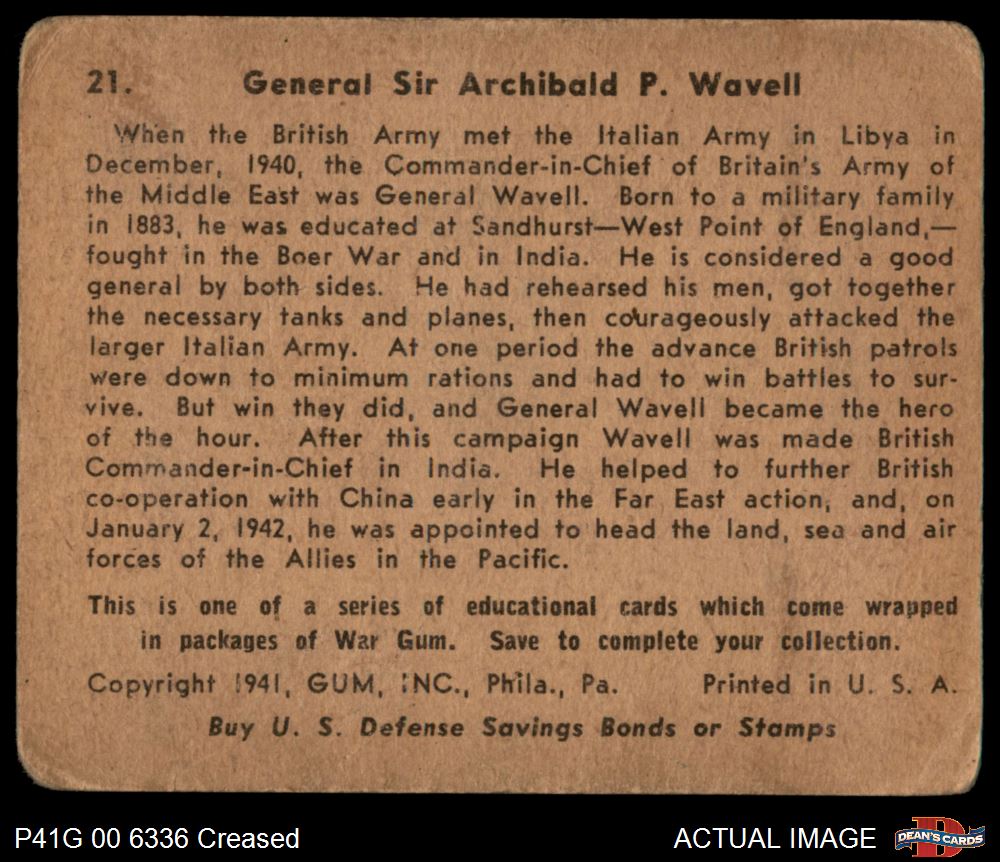 21. General Sir Archibald P. Wavell

When the British Army met the Italian Army in Libya in December, 1940, the Commander-in-Chief of Britain's Army of the Middle East was General Wavell. Born to a military family in 1883, he was educated at Sandhurst—West Point of England,—fought in the Boer War and in India. He is considered a good general by both sides. He had rehearsed his men, got together the necessary tanks and planes, then courageously attacked the larger Italian Army. At one period the advance British patrols were down to minimum rations and had to win battles to survive. But win they did, and General Wavell became the hero of the hour. After this campaign Wavell was made British Commander-in-Chief in India. He helped to further British co-operation with China early in the Far East action, and, on January 2, 1942, he was appointed to head the land, sea and air forces of the Allies in the Pacific.

This is one of a series of educational cards which come wrapped in packages of War Gum. Save to complete your collection.

Copyright 1941, GUM, INC., Phila., Pa. Printed in U. S. A.

Buy U. S. Defense Savings Bonds or Stamps

P41G 00 6336 Creased

ACTUAL IMAGE

DEAN'S CARDS